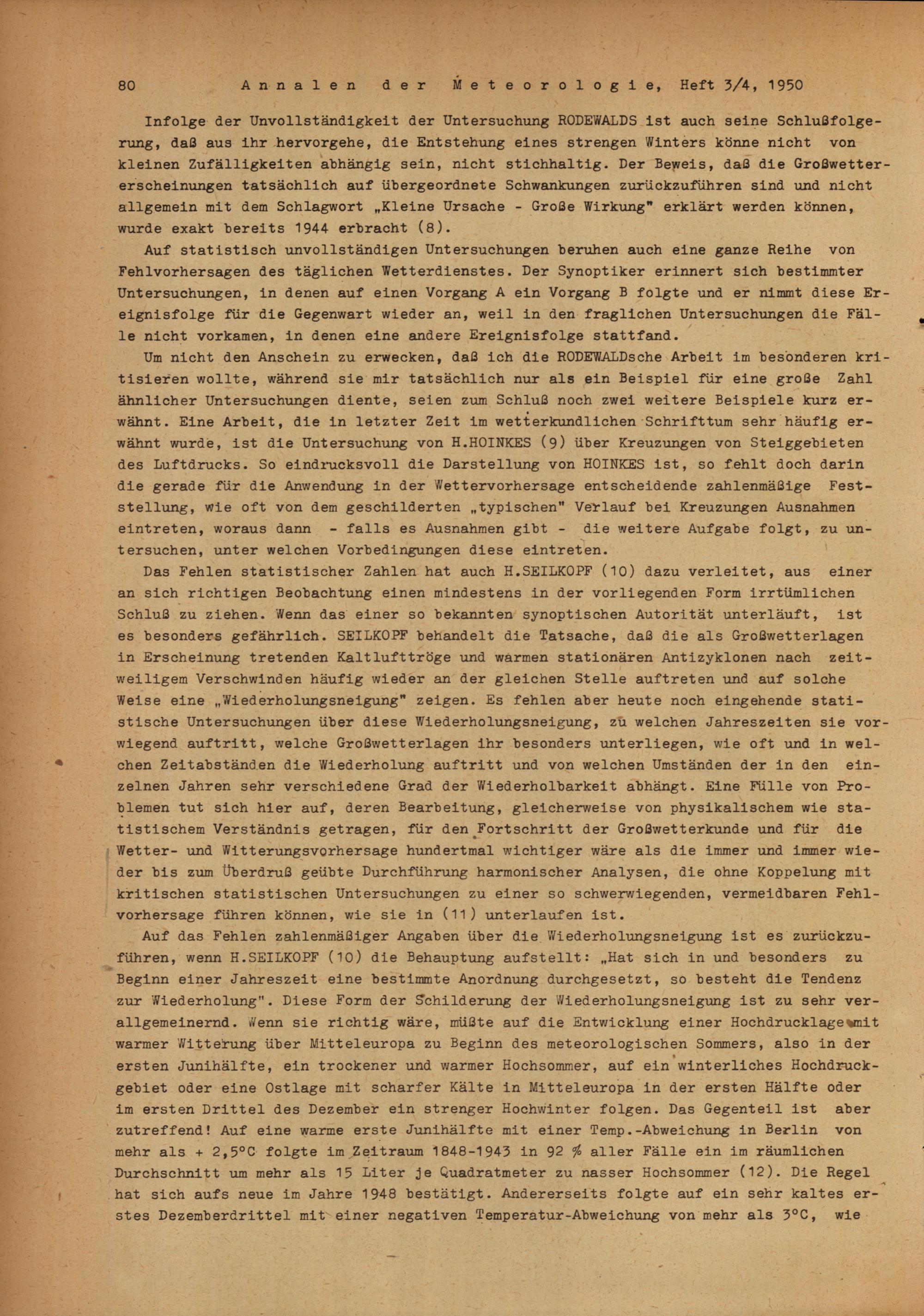 80 Annalen der Meteorologie, Heft 3/4, 1950

Infolge der Unvollständigkeit der Untersuchung RODEWALDS ist auch seine Schlußfolgerung, daß aus ihr hervorgehe, die Entstehung eines strengen Winters könne nicht von kleinen Zufälligkeiten abhängig sein, nicht stichhaltig. Der Beweis, daß die Großwettererscheinungen tatsächlich auf übergeordnete Schwankungen zurückzuführen sind und nicht allgemein mit dem Schlagwort „Kleine Ursache - Große Wirkung" erklärt werden können, wurde exakt bereits 1944 erbracht (8).

Auf statistisch unvollständigen Untersuchungen beruhen auch eine ganze Reihe von Fehlvorhersagen des täglichen Wetterdienstes. Der Synoptiker erinnert sich bestimmter Untersuchungen, in denen auf einen Vorgang A ein Vorgang B folgte und er nimmt diese Ereignisfolge für die Gegenwart wieder an, weil in den fraglichen Untersuchungen die Fälle nicht vorkamen, in denen eine andere Ereignisfolge stattfand.

Um nicht den Anschein zu erwecken, daß ich die RODEWALDsche Arbeit im besonderen kritisieren wollte, während sie mir tatsächlich nur als ein Beispiel für eine große Zahl ähnlicher Untersuchungen diente, seien zum Schluß noch zwei weitere Beispiele kurz erwähnt. Eine Arbeit, die in letzter Zeit im wetterkundlichen Schrifttum sehr häufig erwähnt wurde, ist die Untersuchung von H.HOINKES (9) über Kreuzungen von Steiggebieten des Luftdrucks. So eindrucksvoll die Darstellung von HOINKES ist, so fehlt doch darin die gerade für die Anwendung in der Wettervorhersage entscheidende zahlenmäßige Feststellung, wie oft von dem geschilderten „typischen" Verlauf bei Kreuzungen Ausnahmen eintreten, woraus dann - falls es Ausnahmen gibt - die weitere Aufgabe folgt, zu untersuchen, unter welchen Vorbedingungen diese eintreten.

Das Fehlen statistischer Zahlen hat auch H.SEILKOPF (10) dazu verleitet, aus einer an sich richtigen Beobachtung einen mindestens in der vorliegenden Form irrtümlichen Schluß zu ziehen. Wenn das einer so bekannten synoptischen Autorität unterläuft, ist es besonders gefährlich. SEILKOPF behandelt die Tatsache, daß die als Großwetterlagen in Erscheinung tretenden Kaltlufttröge und warmen stationären Antizyklonen nach zeitweiligem Verschwinden häufig wieder an der gleichen Stelle auftreten und auf solche Weise eine „Wiederholungsneigung" zeigen. Es fehlen aber heute noch eingehende statistische Untersuchungen über diese Wiederholungsneigung, zu welchen Jahreszeiten sie vorwiegend auftritt, welche Großwetterlagen ihr besonders unterliegen, wie oft und in welchen Zeitabständen die Wiederholung auftritt und von welchen Umständen der in den einzelnen Jahren sehr verschiedene Grad der Wiederholbarkeit abhängt. Eine Fülle von Problemen tut sich hier auf, deren Bearbeitung, gleicherweise von physikalischem wie statistischem Verständnis getragen, für den Fortschritt der Großwetterkunde und für die Wetter- und Witterungsvorhersage hundertmal wichtiger wäre als die immer und immer wieder bis zum Überdruß geübte Durchführung harmonischer Analysen, die ohne Koppelung mit kritischen statistischen Untersuchungen zu einer so schwerwiegenden, vermeidbaren Fehlvorhersage führen können, wie sie in (11) unterlaufen ist.

Auf das Fehlen zahlenmäßiger Angaben über die Wiederholungsneigung ist es zurückzuführen, wenn H.SEILKOPF (10) die Behauptung aufstellt: „Hat sich in und besonders zu Beginn einer Jahreszeit eine bestimmte Anordnung durchgesetzt, so besteht die Tendenz zur Wiederholung". Diese Form der Schilderung der Wiederholungsneigung ist zu sehr verallgemeinernd. Wenn sie richtig wäre, müßte auf die Entwicklung einer Hochdrucklage mit warmer Witterung über Mitteleuropa zu Beginn des meteorologischen Sommers, also in der ersten Junihälfte, ein trockener und warmer Hochsommer, auf ein winterliches Hochdruckgebiet oder eine Ostlage mit scharfer Kälte in Mitteleuropa in der ersten Hälfte oder im ersten Drittel des Dezember ein strenger Hochwinter folgen. Das Gegenteil ist aber zutreffend! Auf eine warme erste Junihälfte mit einer Temp.-Abweichung in Berlin von mehr als + 2,5°C folgte im Zeitraum 1848-1943 in 92 % aller Fälle ein im räumlichen Durchschnitt um mehr als 15 Liter je Quadratmeter zu nasser Hochsommer (12). Die Regel hat sich aufs neue im Jahre 1948 bestätigt. Andererseits folgte auf ein sehr kaltes erstes Dezemberdrittel mit einer negativen Temperatur-Abweichung von mehr als 3°C, wie